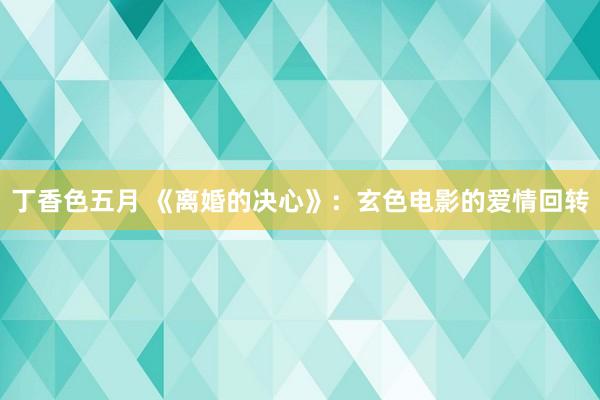 丁香色五月 《离婚的决心》：玄色电影的爱情回转